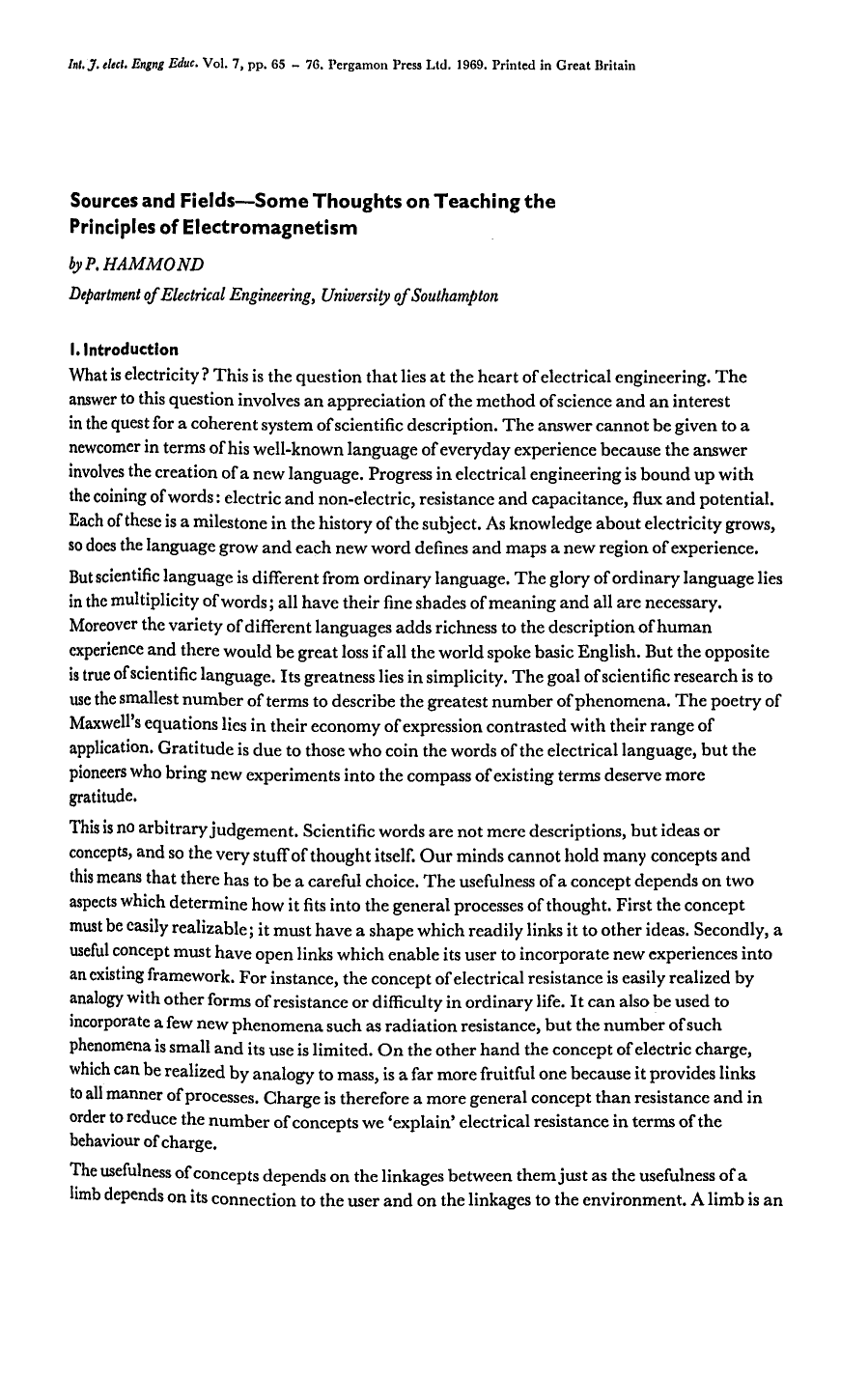 Int. J. elect. Engng Educ. Vol. 7, pp. 65 – 76. Pergamon Press Ltd. 1969. Printed in Great Britain

Sources and Fields—Some Thoughts on Teaching the Principles of Electromagnetism

by P. HAMMOND

Department of Electrical Engineering, University of Southampton

I. Introduction

What is electricity? This is the question that lies at the heart of electrical engineering. The answer to this question involves an appreciation of the method of science and an interest in the quest for a coherent system of scientific description. The answer cannot be given to a newcomer in terms of his well-known language of everyday experience because the answer involves the creation of a new language. Progress in electrical engineering is bound up with the coining of words: electric and non-electric, resistance and capacitance, flux and potential. Each of these is a milestone in the history of the subject. As knowledge about electricity grows, so does the language grow and each new word defines and maps a new region of experience.

But scientific language is different from ordinary language. The glory of ordinary language lies in the multiplicity of words; all have their fine shades of meaning and all are necessary. Moreover the variety of different languages adds richness to the description of human experience and there would be great loss if all the world spoke basic English. But the opposite is true of scientific language. Its greatness lies in simplicity. The goal of scientific research is to use the smallest number of terms to describe the greatest number of phenomena. The poetry of Maxwell's equations lies in their economy of expression contrasted with their range of application. Gratitude is due to those who coin the words of the electrical language, but the pioneers who bring new experiments into the compass of existing terms deserve more gratitude.

This is no arbitrary judgement. Scientific words are not mere descriptions, but ideas or concepts, and so the very stuff of thought itself. Our minds cannot hold many concepts and this means that there has to be a careful choice. The usefulness of a concept depends on two aspects which determine how it fits into the general processes of thought. First the concept must be easily realizable; it must have a shape which readily links it to other ideas. Secondly, a useful concept must have open links which enable its user to incorporate new experiences into an existing framework. For instance, the concept of electrical resistance is easily realized by analogy with other forms of resistance or difficulty in ordinary life. It can also be used to incorporate a few new phenomena such as radiation resistance, but the number of such phenomena is small and its use is limited. On the other hand the concept of electric charge, which can be realized by analogy to mass, is a far more fruitful one because it provides links to all manner of processes. Charge is therefore a more general concept than resistance and in order to reduce the number of concepts we 'explain' electrical resistance in terms of the behaviour of charge.

The usefulness of concepts depends on the linkages between them just as the usefulness of a limb depends on its connection to the user and on the linkages to the environment. A limb is an